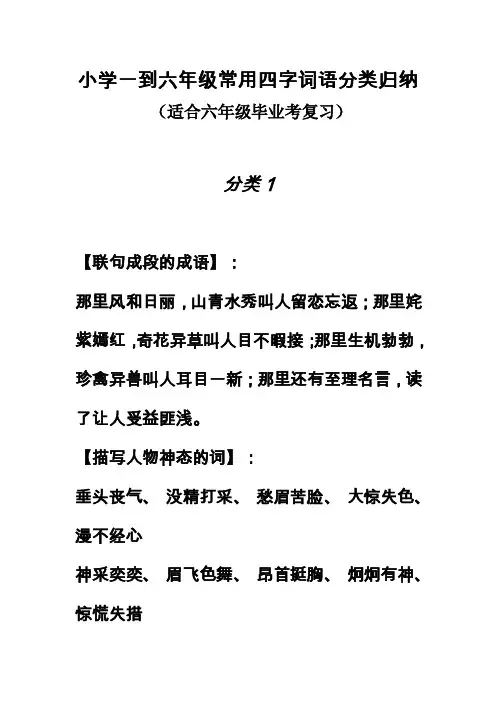 小学一到六年级常用四字词语分类归纳

（适合六年级毕业考复习）

分类 1

【联句成段的成语】：

那里风和日丽，山青水秀叫人留恋忘返；那里姹紫嫣红，奇花异草叫人目不暇接；那里生机勃勃，珍禽异兽叫人耳目一新；那里还有至理名言，读了让人受益匪浅。

【描写人物神态的词】：

垂头丧气、 没精打采、 愁眉苦脸、 大惊失色、 漫不经心

神采奕奕、 眉飞色舞、 昂首挺胸、 炯炯有神、 惊慌失措